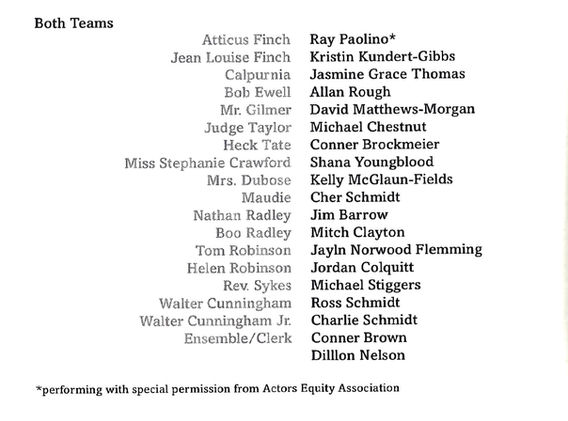 Both Teams

| | |
|---|---|
| Atticus Finch | Ray Paolino* |
| Jean Louise Finch | Kristin Kundert-Gibbs |
| Calpurnia | Jasmine Grace Thomas |
| Bob Ewell | Allan Rough |
| Mr. Gilmer | David Matthews-Morgan |
| Judge Taylor | Michael Chestnut |
| Heck Tate | Conner Brockmeier |
| Miss Stephanie Crawford | Shana Youngblood |
| Mrs. Dubose | Kelly McGlaun-Fields |
| Maudie | Cher Schmidt |
| Nathan Radley | Jim Barrow |
| Boo Radley | Mitch Clayton |
| Tom Robinson | Jayln Norwood Flemming |
| Helen Robinson | Jordan Colquitt |
| Rev. Sykes | Michael Stiggers |
| Walter Cunningham | Ross Schmidt |
| Walter Cunningham Jr. | Charlie Schmidt |
| Ensemble/Clerk | Conner Brown |
| | Dilllon Nelson |

*performing with special permission from Actors Equity Association